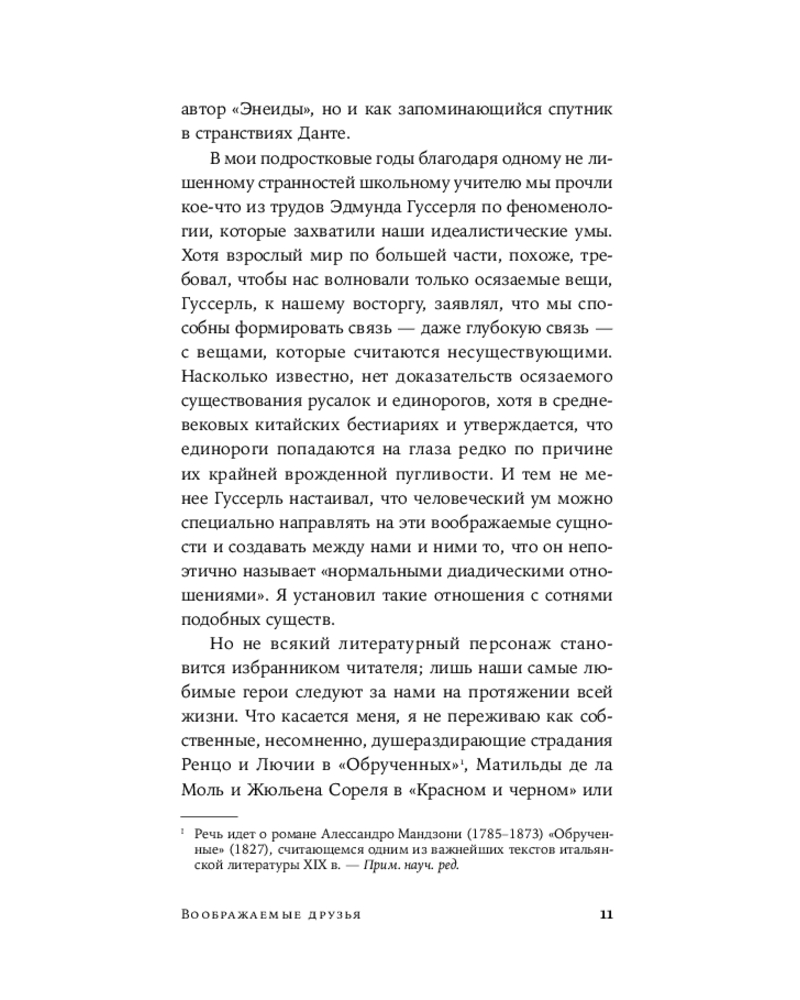 автор «Энеиды», но и как запоминающийся спутник в странствиях Данте.

В мои подростковые годы благодаря одному не лишенному странностей школьному учителю мы прочли кое-что из трудов Эдмунда Гуссерля по феноменологии, которые захватили наши идеалистические умы. Хотя взрослый мир по большей части, похоже, требовал, чтобы нас волновали только осязаемые вещи, Гуссерль, к нашему восторгу, заявлял, что мы способны формировать связь — даже глубокую связь — с вещами, которые считаются несуществующими. Насколько известно, нет доказательств осязаемого существования русалок и единорогов, хотя в средневековых китайских бестиариях и утверждается, что единороги попадаются на глаза редко по причине их крайней врожденной пугливости. И тем не менее Гуссерль настаивал, что человеческий ум можно специально направлять на эти воображаемые сущности и создавать между нами и ними то, что он непоэтично называет «нормальными диадическими отношениями». Я установил такие отношения с сотнями подобных существ.

Но не всякий литературный персонаж становится избранником читателя; лишь наши самые любимые герои следуют за нами на протяжении всей жизни. Что касается меня, я не переживаю как собственные, несомненно, душераздирающие страдания Ренцо и Лючии в «Обрученных»$^1$, Матильды де ла Моль и Жюльена Сореля в «Красном и черном» или

$^1$ Речь идет о романе Алессандро Мандзони (1785–1873) «Обрученные» (1827), считающемся одним из важнейших текстов итальянской литературы XIX в. — Прим. науч. ред.

Воображаемые друзья 11